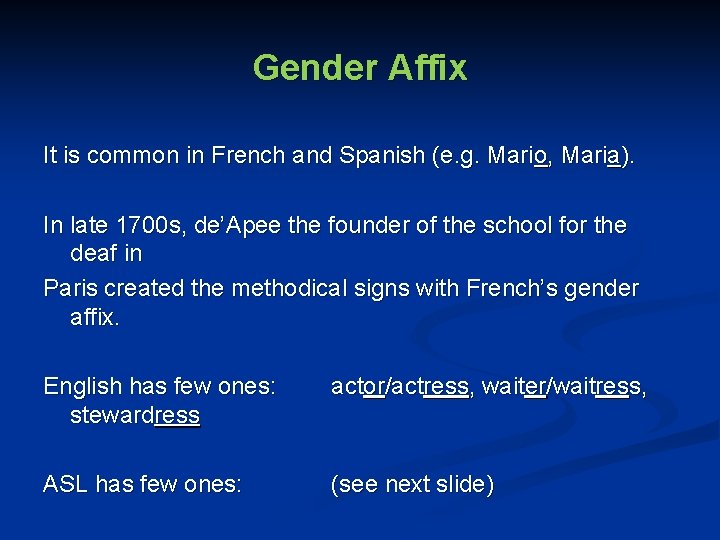 Gender Affix

It is common in French and Spanish (e.g. Mario, Maria).

In late 1700s, de'Apee the founder of the school for the deaf in

Paris created the methodical signs with French's gender affix.

English has few ones: actor/actress, waiter/waitress, stewardress

ASL has few ones: (see next slide)